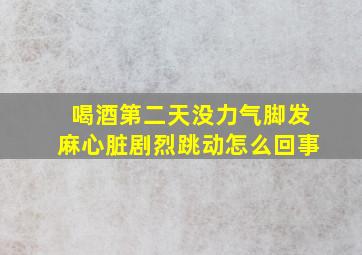 喝酒第二天没力气脚发麻心脏剧烈跳动怎么回事